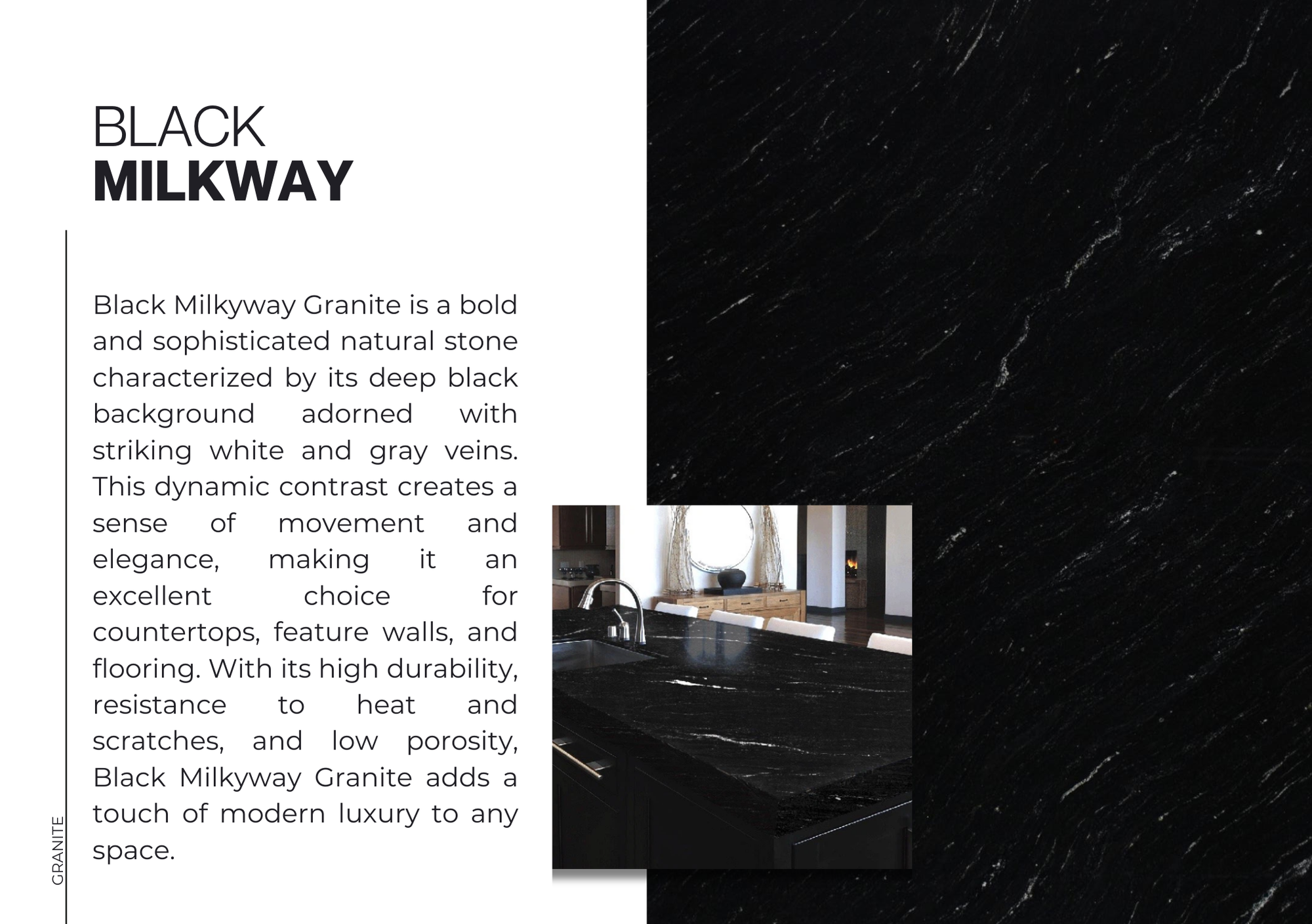 BLACK
MILKWAY

Black Milkyway Granite is a bold and sophisticated natural stone characterized by its deep black background adorned with striking white and gray veins. This dynamic contrast creates a sense of movement and elegance, making it an excellent choice for countertops, feature walls, and flooring. With its high durability, resistance to heat and scratches, and low porosity, Black Milkyway Granite adds a touch of modern luxury to any space.

GRANITE